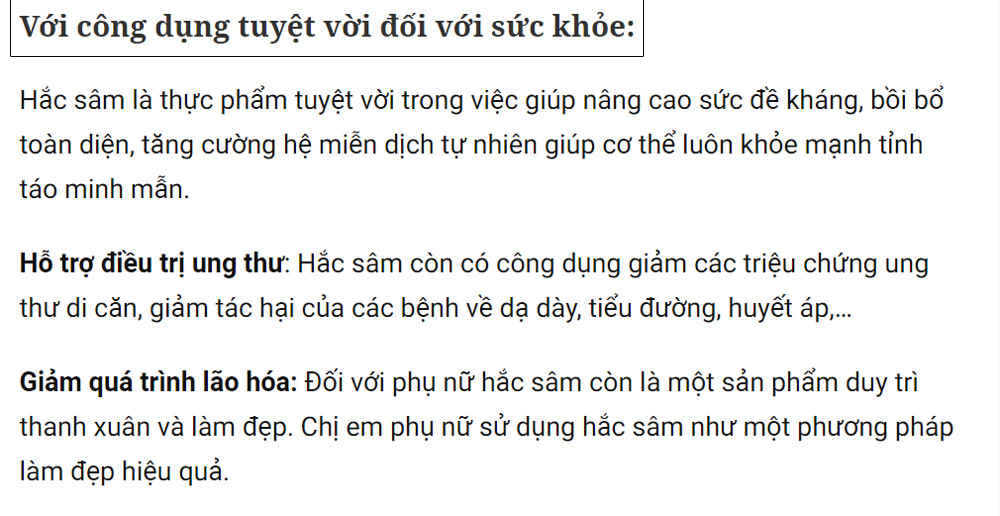 Với công dụng tuyệt vời đối với sức khỏe:

Hắc sâm là thực phẩm tuyệt vời trong việc giúp nâng cao sức đề kháng, bồi bổ toàn diện, tăng cường hệ miễn dịch tự nhiên giúp cơ thể luôn khỏe mạnh tỉnh táo minh mẫn.

Hỗ trợ điều trị ung thư: Hắc sâm còn có công dụng giảm các triệu chứng ung thư di căn, giảm tác hại của các bệnh về dạ dày, tiểu đường, huyết áp,...

Giảm quá trình lão hóa: Đối với phụ nữ hắc sâm còn là một sản phẩm duy trì thanh xuân và làm đẹp. Chị em phụ nữ sử dụng hắc sâm như một phương pháp làm đẹp hiệu quả.